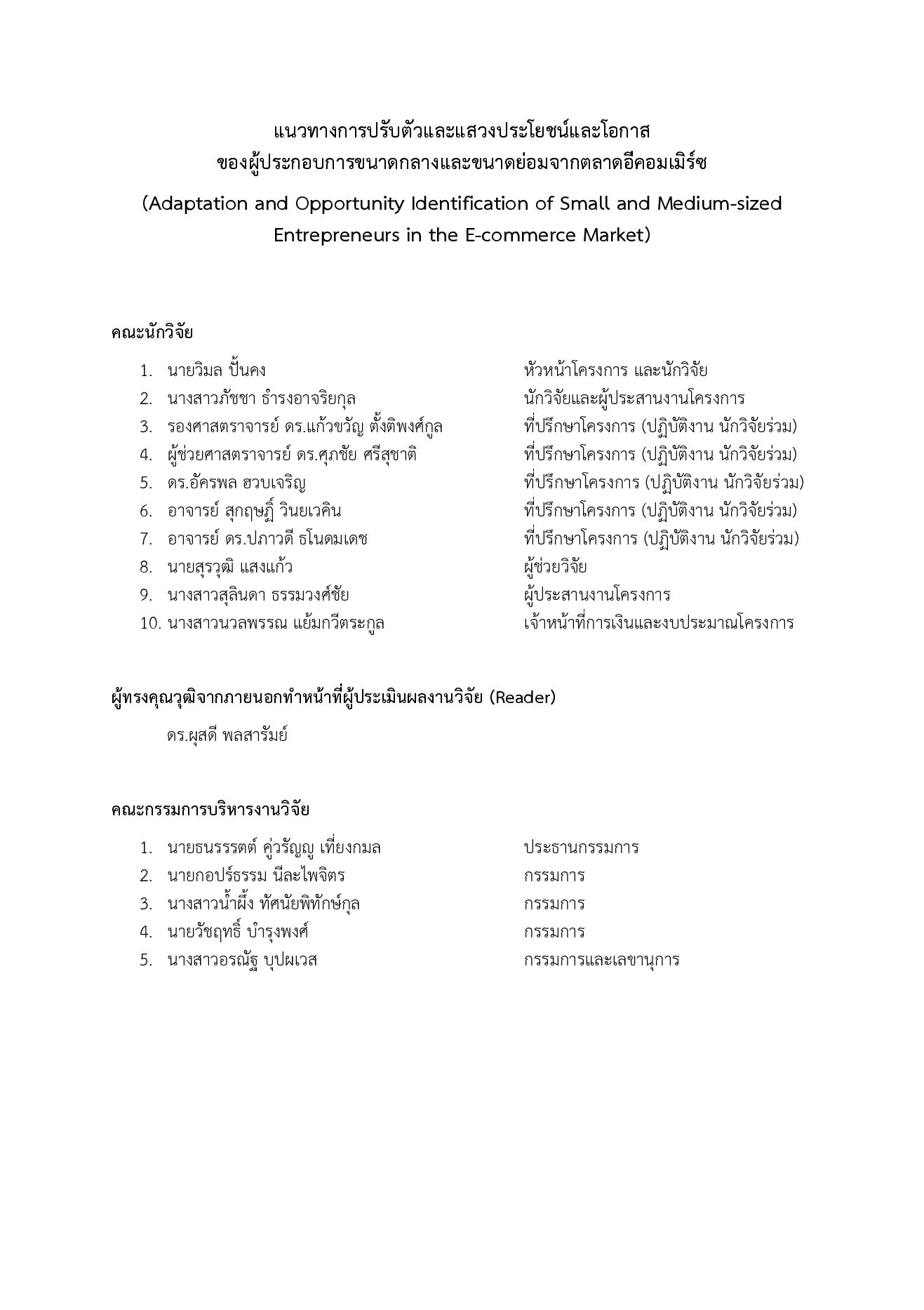 แนวทางการปรับตัวและแสวงประโยชน์และโอกาส
ของผู้ประกอบการขนาดกลางและขนาดย่อมจากตลาดอีคอมเมิร์ซ

(Adaptation and Opportunity Identification of Small and Medium-sized Entrepreneurs in the E-commerce Market)

คณะนักวิจัย

1. นายวิมล ปั้นคง หัวหน้าโครงการ และนักวิจัย
2. นางสาวภัชชา ธำรงอาจริยกุล นักวิจัยและผู้ประสานงานโครงการ
3. รองศาสตราจารย์ ดร.แก้วขวัญ ตั้งติพงศ์กูล ที่ปรึกษาโครงการ (ปฏิบัติงาน นักวิจัยร่วม)
4. ผู้ช่วยศาสตราจารย์ ดร.ศุภชัย ศรีสุชาติ ที่ปรึกษาโครงการ (ปฏิบัติงาน นักวิจัยร่วม)
5. ดร.อัครพล ฮวบเจริญ ที่ปรึกษาโครงการ (ปฏิบัติงาน นักวิจัยร่วม)
6. อาจารย์ สุกฤษฏิ์ วินยเวคิน ที่ปรึกษาโครงการ (ปฏิบัติงาน นักวิจัยร่วม)
7. อาจารย์ ดร.ปภาวดี ธโนดมเดช ที่ปรึกษาโครงการ (ปฏิบัติงาน นักวิจัยร่วม)
8. นายสุรวุฒิ แสงแก้ว ผู้ช่วยวิจัย
9. นางสาวสุลินดา ธรรมวงศ์ชัย ผู้ประสานงานโครงการ
10. นางสาวนวลพรรณ แย้มกวีตระกูล เจ้าหน้าที่การเงินและงบประมาณโครงการ

ผู้ทรงคุณวุฒิจากภายนอกทำหน้าที่ผู้ประเมินผลงานวิจัย (Reader)

ดร.ผุสดี พลสารัมย์

คณะกรรมการบริหารงานวิจัย

1. นายธนรรรตต์ คู่วรัญญู เที่ยงกมล ประธานกรรมการ
2. นายกอปร์ธรรม นีละไพจิตร กรรมการ
3. นางสาวน้ำผึ้ง ทัศนัยพิทักษ์กุล กรรมการ
4. นายวัชฤทธิ์ บำรุงพงศ์ กรรมการ
5. นางสาวอรณัฐ บุปผเวส กรรมการและเลขานุการ